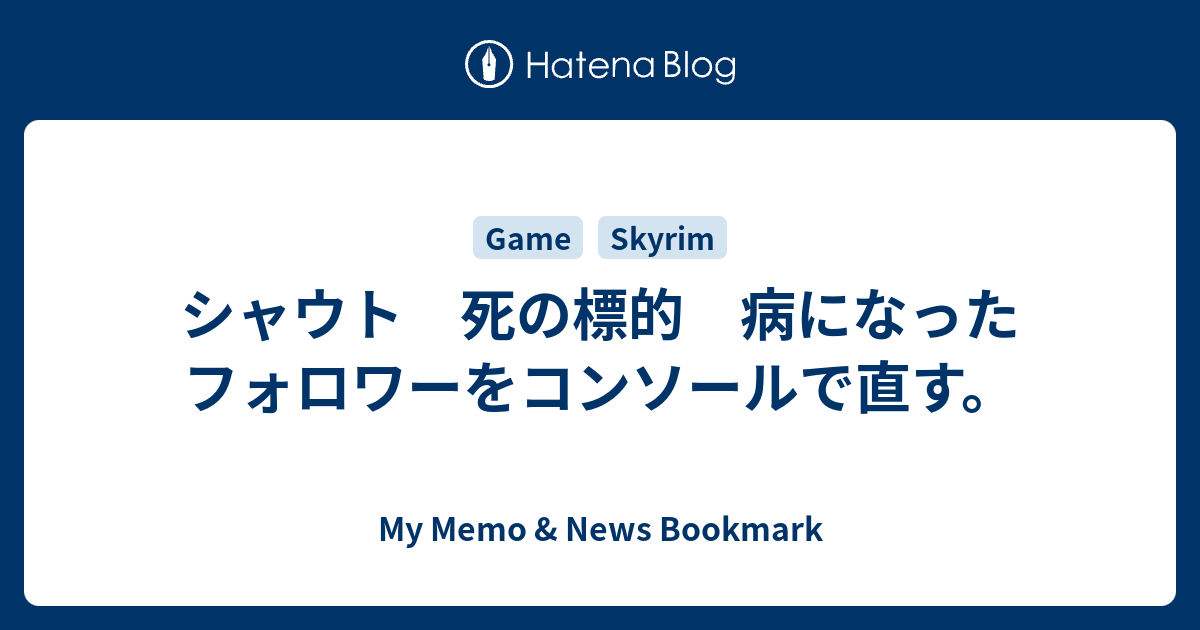 Hatena Blog

Game Skyrim

シャウト　死の標的　病になったフォロワーをコンソールで直す。

My Memo & News Bookmark